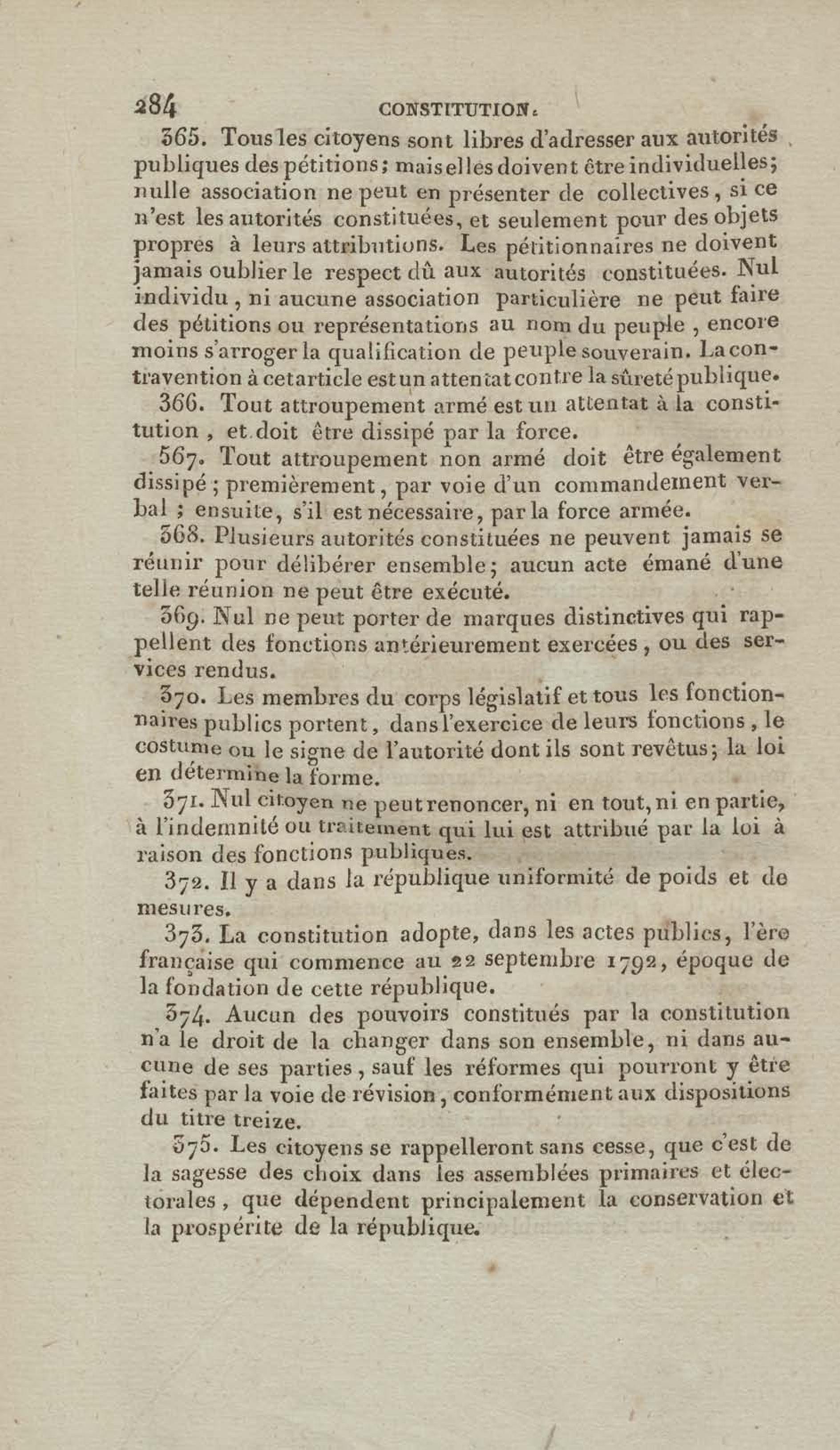 284 CONSTITUTION.

365. Tous les citoyens sont libres d'adresser aux autorités publiques des pétitions; mais elles doivent être individuelles; nulle association ne peut en présenter de collectives, si ce n'est les autorités constituées, et seulement pour des objets propres à leurs attributions. Les pétitionnaires ne doivent jamais oublier le respect dû aux autorités constituées. Nul individu, ni aucune association particulière ne peut faire des pétitions ou représentations au nom du peuple, encore moins s'arroger la qualification de peuple souverain. La contravention à cet article est un attentat contre la sûreté publique.

366. Tout attroupement armé est un attentat à la constitution, et doit être dissipé par la force.

367. Tout attroupement non armé doit être également dissipé; premièrement, par voie d'un commandement verbal; ensuite, s'il est nécessaire, par la force armée.

368. Plusieurs autorités constituées ne peuvent jamais se réunir pour délibérer ensemble; aucun acte émané d'une telle réunion ne peut être exécuté.

369. Nul ne peut porter de marques distinctives qui rappellent des fonctions antérieurement exercées, ou des services rendus.

370. Les membres du corps législatif et tous les fonctionnaires publics portent, dans l'exercice de leurs fonctions, le costume ou le signe de l'autorité dont ils sont revêtus; la loi en détermine la forme.

371. Nul citoyen ne peut renoncer, ni en tout, ni en partie, à l'indemnité ou traitement qui lui est attribué par la loi à raison des fonctions publiques.

372. Il y a dans la république uniformité de poids et de mesures.

373. La constitution adopte, dans les actes publics, l'ère française qui commence au 22 septembre 1792, époque de la fondation de cette république.

374. Aucun des pouvoirs constitués par la constitution n'a le droit de la changer dans son ensemble, ni dans aucune de ses parties, sauf les réformes qui pourront y être faites par la voie de révision, conformément aux dispositions du titre treize.

375. Les citoyens se rappelleront sans cesse, que c'est de la sagesse des choix dans les assemblées primaires et électorales, que dépendent principalement la conservation et la prospérite de la république.